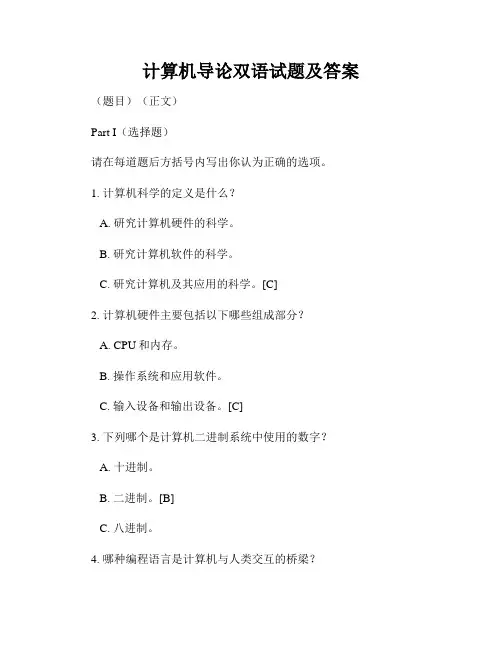 计算机导论双语试题及答案

（题目）（正文）

Part I（选择题）

请在每道题后方括号内写出你认为正确的选项。

1. 计算机科学的定义是什么？

A. 研究计算机硬件的科学。

B. 研究计算机软件的科学。

C. 研究计算机及其应用的科学。[C]

2. 计算机硬件主要包括以下哪些组成部分？

A. CPU 和内存。

B. 操作系统和应用软件。

C. 输入设备和输出设备。[C]

3. 下列哪个是计算机二进制系统中使用的数字？

A. 十进制。

B. 二进制。[B]

C. 八进制。

4. 哪种编程语言是计算机与人类交互的桥梁？